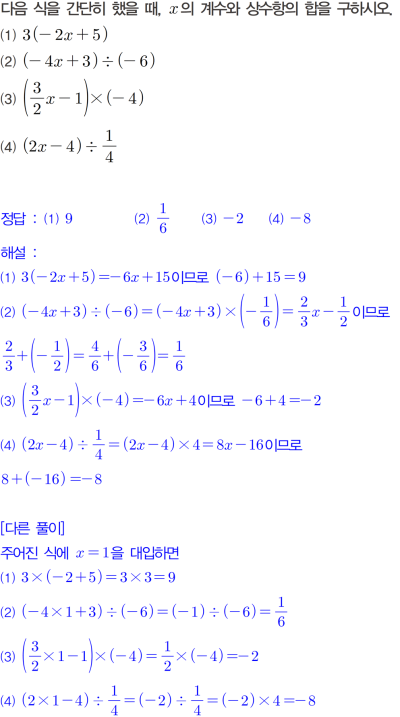 다음 식을 간단히 했을 때, $x$의 계수와 상수항의 합을 구하시오.

(1) $3(-2x+5)$

(2) $(-4x+3)\div(-6)$

(3) $\left(\frac{3}{2}x-1\right)\times(-4)$

(4) $(2x-4)\div\frac{1}{4}$

정답 : (1) 9 (2) $\frac{1}{6}$ (3) $-2$ (4) $-8$

해설 :

(1) $3(-2x+5)=-6x+15$이므로 $(-6)+15=9$

(2) $(-4x+3)\div(-6)=(-4x+3)\times\left(-\frac{1}{6}\right)=\frac{2}{3}x-\frac{1}{2}$이므로

$\frac{2}{3}+\left(-\frac{1}{2}\right)=\frac{4}{6}+\left(-\frac{3}{6}\right)=\frac{1}{6}$

(3) $\left(\frac{3}{2}x-1\right)\times(-4)=-6x+4$이므로 $-6+4=-2$

(4) $(2x-4)\div\frac{1}{4}=(2x-4)\times4=8x-16$이므로

$8+(-16)=-8$

[다른 풀이]

주어진 식에 $x=1$을 대입하면

(1) $3\times(-2+5)=3\times3=9$

(2) $(-4\times1+3)\div(-6)=(-1)\div(-6)=\frac{1}{6}$

(3) $\left(\frac{3}{2}\times1-1\right)\times(-4)=\frac{1}{2}\times(-4)=-2$

(4) $(2\times1-4)\div\frac{1}{4}=(-2)\div\frac{1}{4}=(-2)\times4=-8$